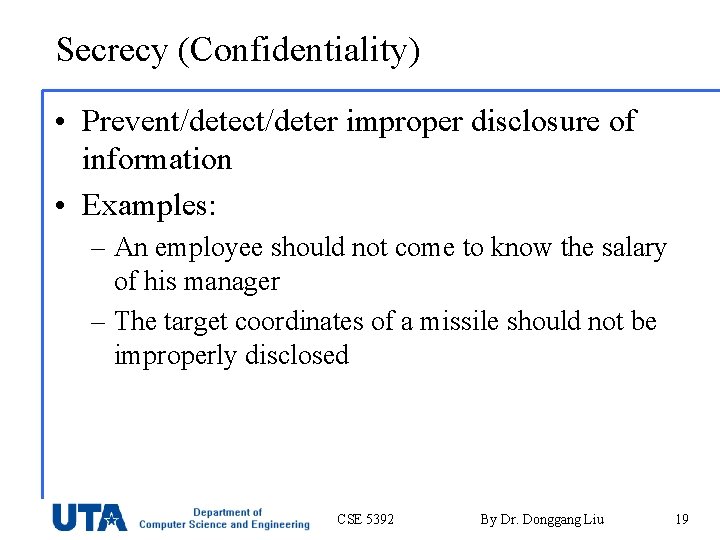 Secrecy (Confidentiality)

• Prevent/detect/deter improper disclosure of information

• Examples:

– An employee should not come to know the salary of his manager

– The target coordinates of a missile should not be improperly disclosed

UTA Department of Computer Science and Engineering

CSE 5392

By Dr. Donggang Liu

19